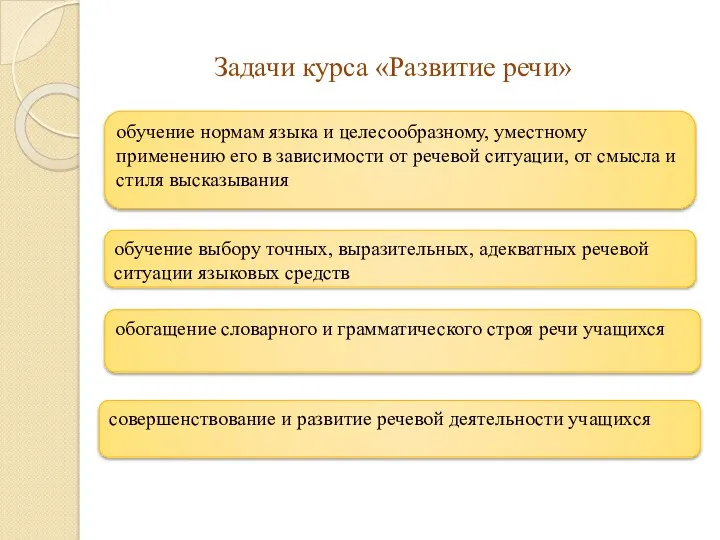 Задачи курса «Развитие речи»

обучение нормам языка и целесообразному, уместному применению его в зависимости от речевой ситуации, от смысла и стиля высказывания

обучение выбору точных, выразительных, адекватных речевой ситуации языковых средств

обогащение словарного и грамматического строя речи учащихся

совершенствование и развитие речевой деятельности учащихся